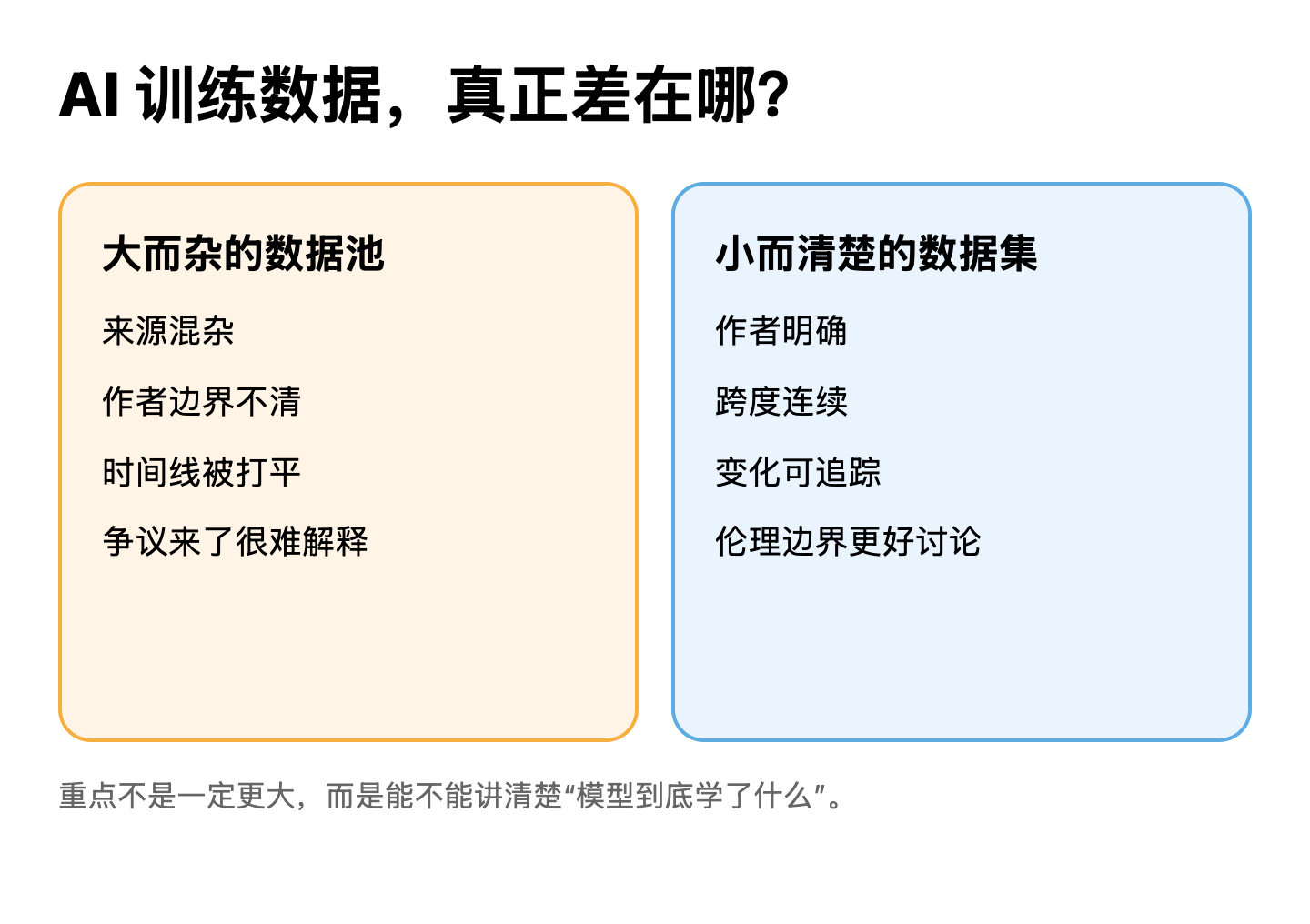 AI训练数据，真正差在哪？

大而杂的数据池

来源混杂

作者边界不清

时间线被打平

争议来了很难解释

小而清楚的数据集

作者明确

跨度连续

变化可追踪

伦理边界更好讨论

重点不是一定更大，而是能不能讲清楚“模型到底学了什么”。